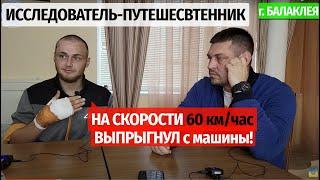 ИССЛЕДОВАТЕЛЬ-ПУТЕШЕСВТЕННИК

г. БАЛАКЛЕЯ

НА СКОРОСТИ 60 км/час ВЫПРЫГНУЛ с машины!